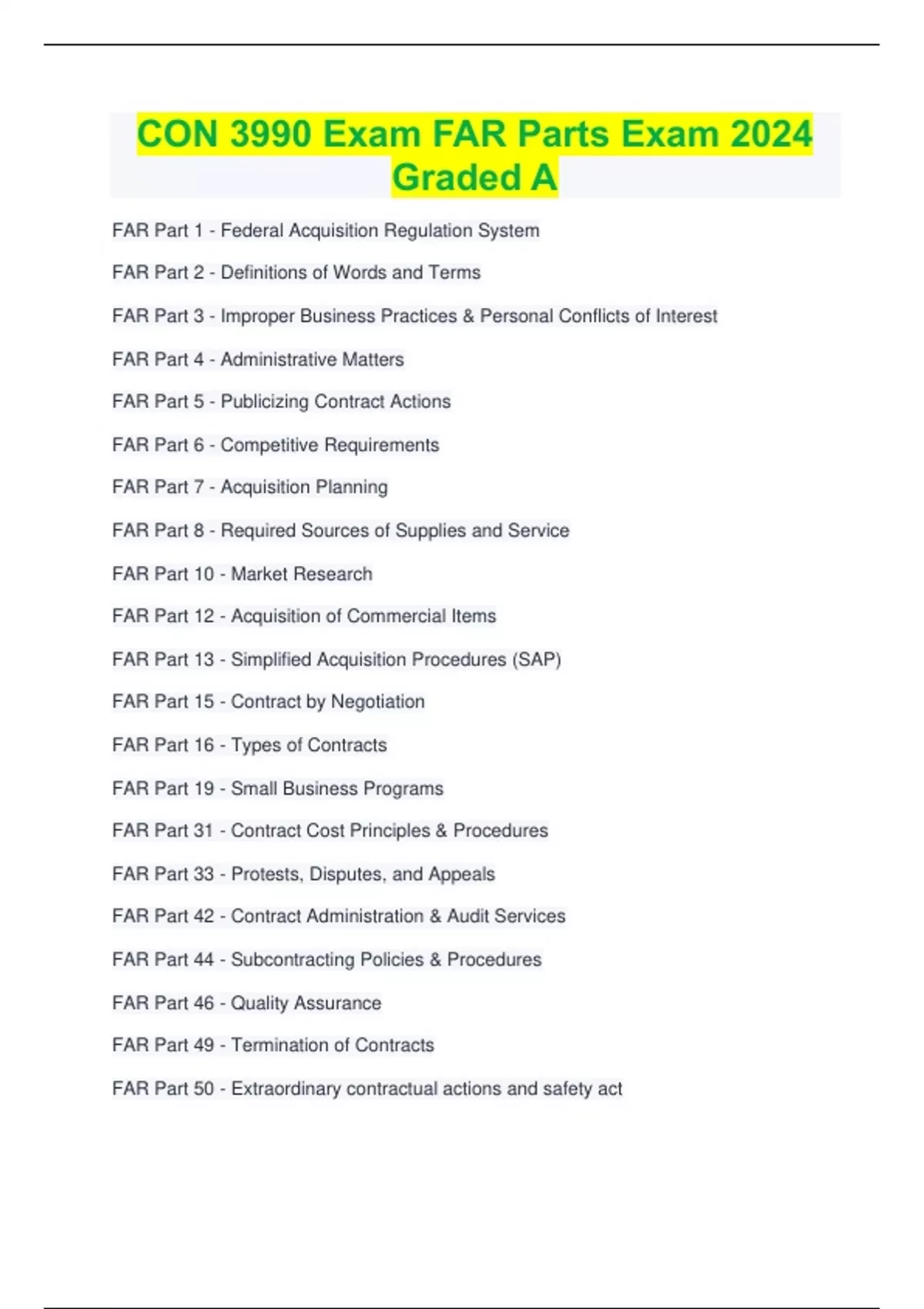 CON 3990 Exam FAR Parts Exam 2024 Graded A

FAR Part 1 - Federal Acquisition Regulation System

FAR Part 2 - Definitions of Words and Terms

FAR Part 3 - Improper Business Practices & Personal Conflicts of Interest

FAR Part 4 - Administrative Matters

FAR Part 5 - Publicizing Contract Actions

FAR Part 6 - Competitive Requirements

FAR Part 7 - Acquisition Planning

FAR Part 8 - Required Sources of Supplies and Service

FAR Part 10 - Market Research

FAR Part 12 - Acquisition of Commercial Items

FAR Part 13 - Simplified Acquisition Procedures (SAP)

FAR Part 15 - Contract by Negotiation

FAR Part 16 - Types of Contracts

FAR Part 19 - Small Business Programs

FAR Part 31 - Contract Cost Principles & Procedures

FAR Part 33 - Protests, Disputes, and Appeals

FAR Part 42 - Contract Administration & Audit Services

FAR Part 44 - Subcontracting Policies & Procedures

FAR Part 46 - Quality Assurance

FAR Part 49 - Termination of Contracts

FAR Part 50 - Extraordinary contractual actions and safety act